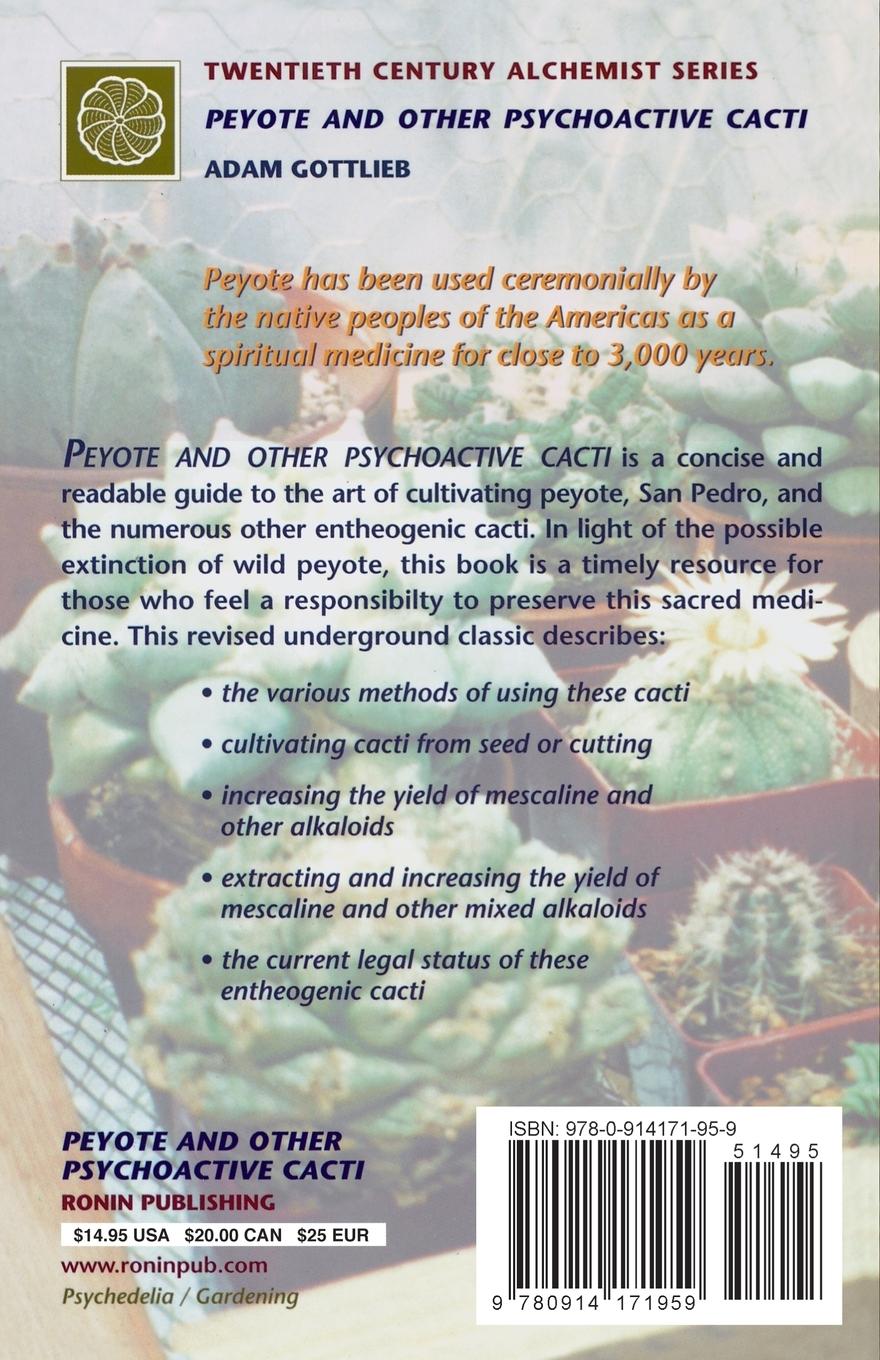 TWENTIETH CENTURY ALCHEMIST SERIES
PEYOTE AND OTHER PSYCHOACTIVE CACTI
ADAM GOTTLIEB

Peyote has been used ceremonially by the native peoples of the Americas as a spiritual medicine for close to 3,000 years.

PEYOTE AND OTHER PSYCHOACTIVE CACTI is a concise and readable guide to the art of cultivating peyote, San Pedro, and the numerous other entheogenic cacti. In light of the possible extinction of wild peyote, this book is a timely resource for those who feel a responsibilty to preserve this sacred medicine. This revised underground classic describes:

• the various methods of using these cacti

• cultivating cacti from seed or cutting

• increasing the yield of mescaline and other alkaloids

• extracting and increasing the yield of mescaline and other mixed alkaloids

• the current legal status of these entheogenic cacti

PEYOTE AND OTHER PSYCHOACTIVE CACTI
RONIN PUBLISHING
$14.95 USA $20.00 CAN $25 EUR
www.roninpub.com
Psychedelia / Gardening

ISBN: 978-0-914171-95-9
51495
9 780914 171959